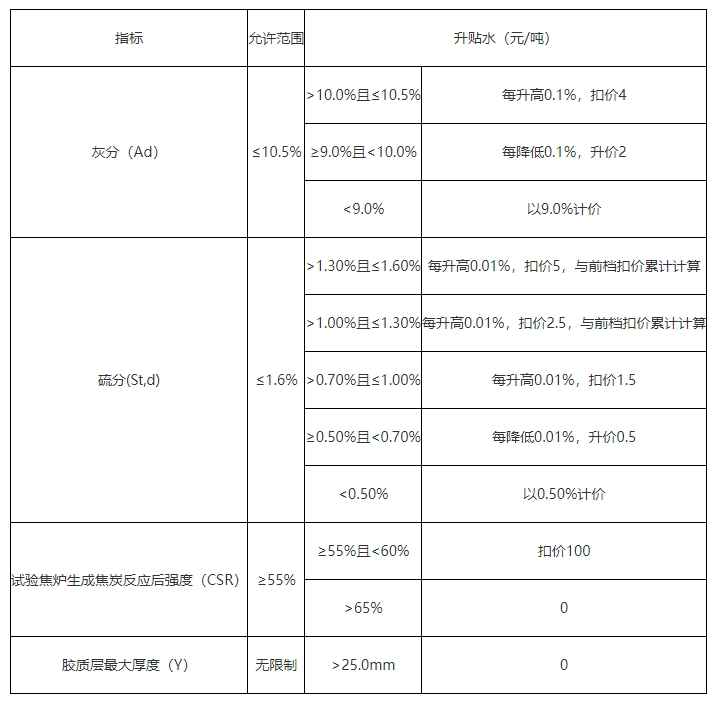 | 指标 | 允许范围 | 升贴水（元/吨） | |
|---|---|---|---|
| 灰分（Ad） | ≤10.5% | >10.0%且≤10.5% | 每升高0.1%，扣价4 |
| | | ≥9.0%且<10.0% | 每降低0.1%，升价2 |
| | | <9.0% | 以9.0%计价 |
| 硫分(St,d) | ≤1.6% | >1.30%且≤1.60% | 每升高0.01%，扣价5，与前档扣价累计计算 |
| | | >1.00%且≤1.30% | 每升高0.01%，扣价2.5，与前档扣价累计计算 |
| | | >0.70%且≤1.00% | 每升高0.01%，扣价1.5 |
| | | ≥0.50%且<0.70% | 每降低0.01%，升价0.5 |
| | | <0.50% | 以0.50%计价 |
| 试验焦炉生成焦炭反应后强度（CSR） | ≥55% | ≥55%且<60% | 扣价100 |
| | | >65% | 0 |
| 胶质层最大厚度（Y） | 无限制 | >25.0mm | 0 |